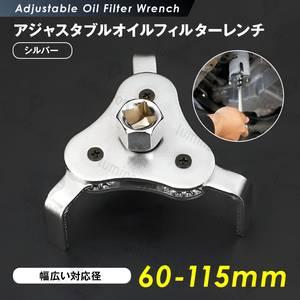 Adjustable Oil Filter Wrench

アジャスタブルオイルフィルターレンチ

シルバー

lumineon

幅広い対応径

60-115mm